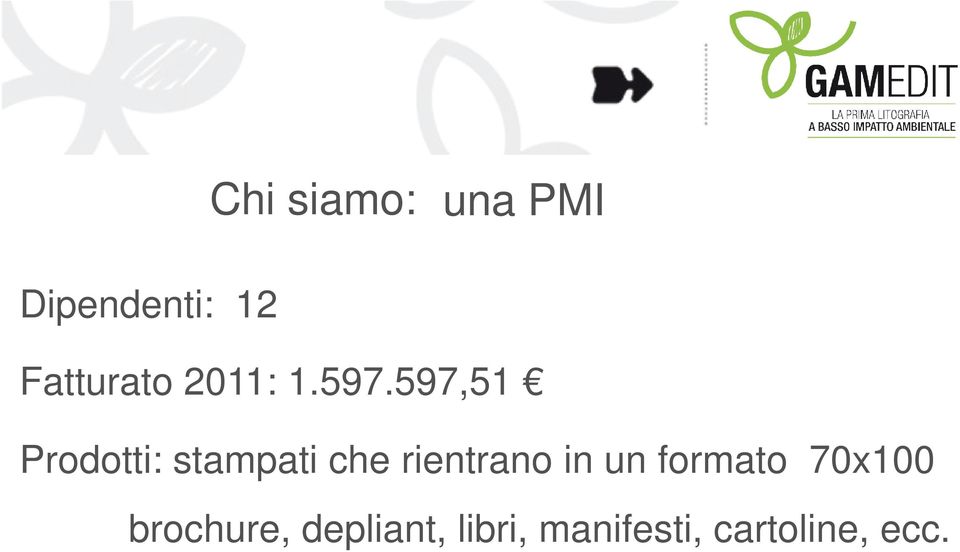 GAMEDIT
LA PRIMA LITOGRAFIA
A BASSO IMPATTO AMBIENTALE

Chi siamo: una PMI

Dipendenti: 12

Fatturato 2011: 1.597.597,51 €

Prodotti: stampati che rientrano in un formato 70x100

brochure, depliant, libri, manifesti, cartoline, ecc.